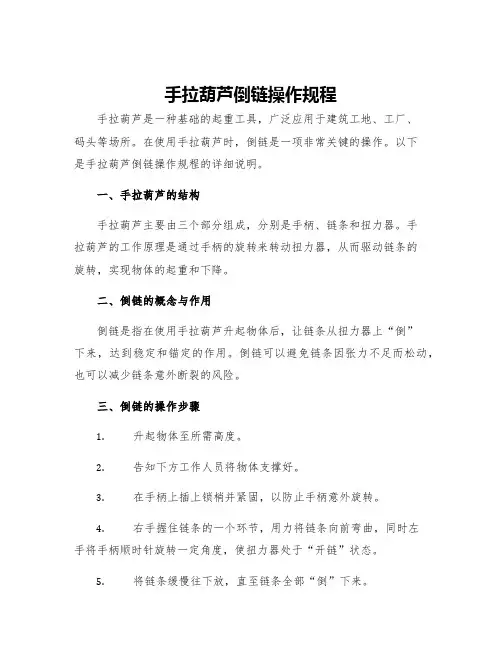 手拉葫芦倒链操作规程

手拉葫芦是一种基础的起重工具，广泛应用于建筑工地、工厂、码头等场所。在使用手拉葫芦时，倒链是一项非常关键的操作。以下是手拉葫芦倒链操作规程的详细说明。

一、手拉葫芦的结构

手拉葫芦主要由三个部分组成，分别是手柄、链条和扭力器。手拉葫芦的工作原理是通过手柄的旋转来转动扭力器，从而驱动链条的旋转，实现物体的起重和下降。

二、倒链的概念与作用

倒链是指在使用手拉葫芦升起物体后，让链条从扭力器上“倒”下来，达到稳定和锚定的作用。倒链可以避免链条因张力不足而松动，也可以减少链条意外断裂的风险。

三、倒链的操作步骤

1. 升起物体至所需高度。

2. 告知下方工作人员将物体支撑好。

3. 在手柄上插上锁梢并紧固，以防止手柄意外旋转。

4. 右手握住链条的一个环节，用力将链条向前弯曲，同时左手将手柄顺时针旋转一定角度，使扭力器处于“开链”状态。

5. 将链条缓慢往下放，直至链条全部“倒”下来。